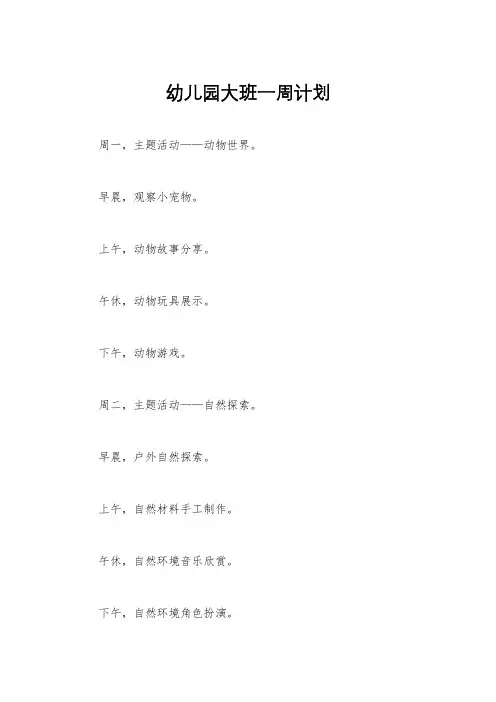 幼儿园大班一周计划

周一，主题活动——动物世界。

早晨，观察小宠物。

上午，动物故事分享。

午休，动物玩具展示。

下午，动物游戏。

周二，主题活动——自然探索。

早晨，户外自然探索。

上午，自然材料手工制作。

午休，自然环境音乐欣赏。

下午，自然环境角色扮演。